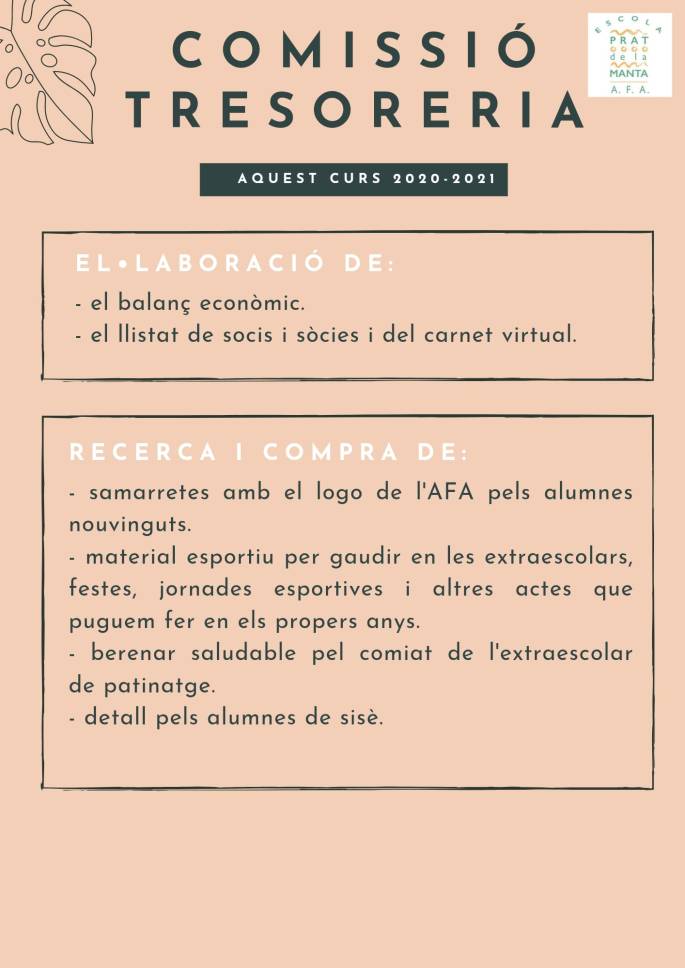 COMISSIÓ TRESORERIA

ESCOLA PRAT de la MANTA A. F. A.

AQUEST CURS 2020-2021

EL•LABORACIÓ DE:

- el balanç econòmic.
- el llistat de socis i sòcies i del carnet virtual.

RECERCA I COMPRA DE:

- samarretes amb el logo de l'AFA pels alumnes nouvinguts.
- material esportiu per gaudir en les extraescolars, festes, jornades esportives i altres actes que puguem fer en els propers anys.
- berenar saludable pel comiat de l'extraescolar de patinatge.
- detall pels alumnes de sisè.